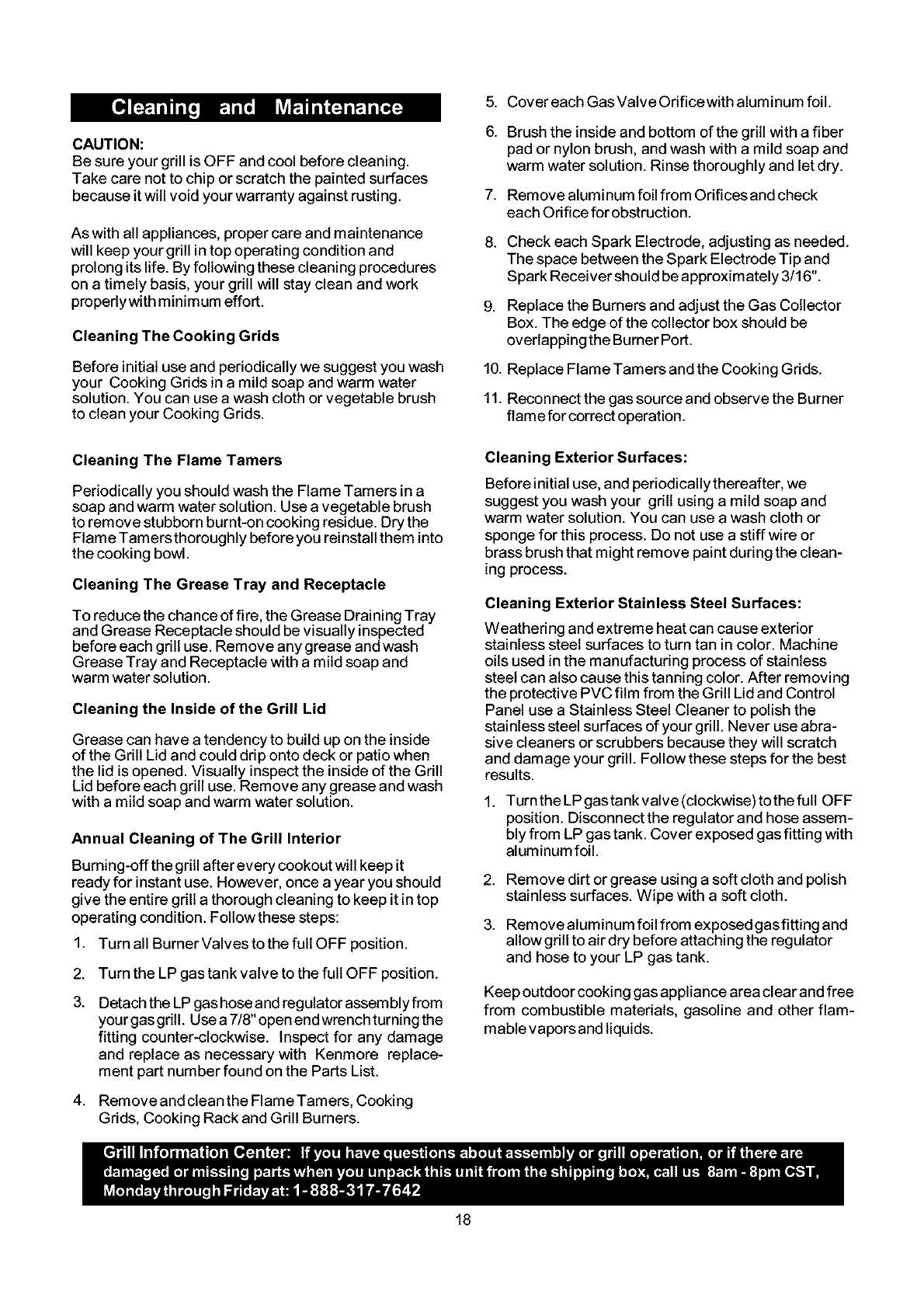 Cleaning and Maintenance

CAUTION:
Be sure your grill is OFF and cool before cleaning. Take care not to chip or scratch the painted surfaces because it will void your warranty against rusting.

As with all appliances, proper care and maintenance will keep your grill in top operating condition and prolong its life. By following these cleaning procedures on a timely basis, your grill will stay clean and work properly with minimum effort.

Cleaning The Cooking Grids

Before initial use and periodically we suggest you wash your Cooking Grids in a mild soap and warm water solution. You can use a wash cloth or vegetable brush to clean your Cooking Grids.

Cleaning The Flame Tamers

Periodically you should wash the Flame Tamers in a soap and warm water solution. Use a vegetable brush to remove stubborn burnt-on cooking residue. Dry the Flame Tamers thoroughly before you reinstall them into the cooking bowl.

Cleaning The Grease Tray and Receptacle

To reduce the chance of fire, the Grease Draining Tray and Grease Receptacle should be visually inspected before each grill use. Remove any grease and wash Grease Tray and Receptacle with a mild soap and warm water solution.

Cleaning the Inside of the Grill Lid

Grease can have a tendency to build up on the inside of the Grill Lid and could drip onto deck or patio when the lid is opened. Visually inspect the inside of the Grill Lid before each grill use. Remove any grease and wash with a mild soap and warm water solution.

Annual Cleaning of The Grill Interior

Burning-off the grill after every cookout will keep it ready for instant use. However, once a year you should give the entire grill a thorough cleaning to keep it in top operating condition. Follow these steps:

1. Turn all Burner Valves to the full OFF position.

2. Turn the LP gas tank valve to the full OFF position.

3. Detach the LP gas hose and regulator assembly from your gas grill. Use a 7/8" open end wrench turning the fitting counter-clockwise. Inspect for any damage and replace as necessary with Kenmore replacement part number found on the Parts List.

4. Remove and clean the Flame Tamers, Cooking Grids, Cooking Rack and Grill Burners.

5. Cover each Gas Valve Orifice with aluminum foil.

6. Brush the inside and bottom of the grill with a fiber pad or nylon brush, and wash with a mild soap and warm water solution. Rinse thoroughly and let dry.

7. Remove aluminum foil from Orifices and check each Orifice for obstruction.

8. Check each Spark Electrode, adjusting as needed. The space between the Spark Electrode Tip and Spark Receiver should be approximately 3/16".

9. Replace the Burners and adjust the Gas Collector Box. The edge of the collector box should be overlapping the Burner Port.

10. Replace Flame Tamers and the Cooking Grids.

11. Reconnect the gas source and observe the Burner flame for correct operation.

Cleaning Exterior Surfaces:

Before initial use, and periodically thereafter, we suggest you wash your grill using a mild soap and warm water solution. You can use a wash cloth or sponge for this process. Do not use a stiff wire or brass brush that might remove paint during the cleaning process.

Cleaning Exterior Stainless Steel Surfaces:

Weathering and extreme heat can cause exterior stainless steel surfaces to turn tan in color. Machine oils used in the manufacturing process of stainless steel can also cause this tanning color. After removing the protective PVC film from the Grill Lid and Control Panel use a Stainless Steel Cleaner to polish the stainless steel surfaces of your grill. Never use abrasive cleaners or scrubbers because they will scratch and damage your grill. Follow these steps for the best results.

1. Turn the LP gas tank valve (clockwise) to the full OFF position. Disconnect the regulator and hose assembly from LP gas tank. Cover exposed gas fitting with aluminum foil.

2. Remove dirt or grease using a soft cloth and polish stainless surfaces. Wipe with a soft cloth.

3. Remove aluminum foil from exposed gas fitting and allow grill to air dry before attaching the regulator and hose to your LP gas tank.

Keep outdoor cooking gas appliance area clear and free from combustible materials, gasoline and other flammable vapors and liquids.

Grill Information Center: If you have questions about assembly or grill operation, or if there are damaged or missing parts when you unpack this unit from the shipping box, call us 8am - 8pm CST, Monday through Friday at: 1-888-317-7642

18